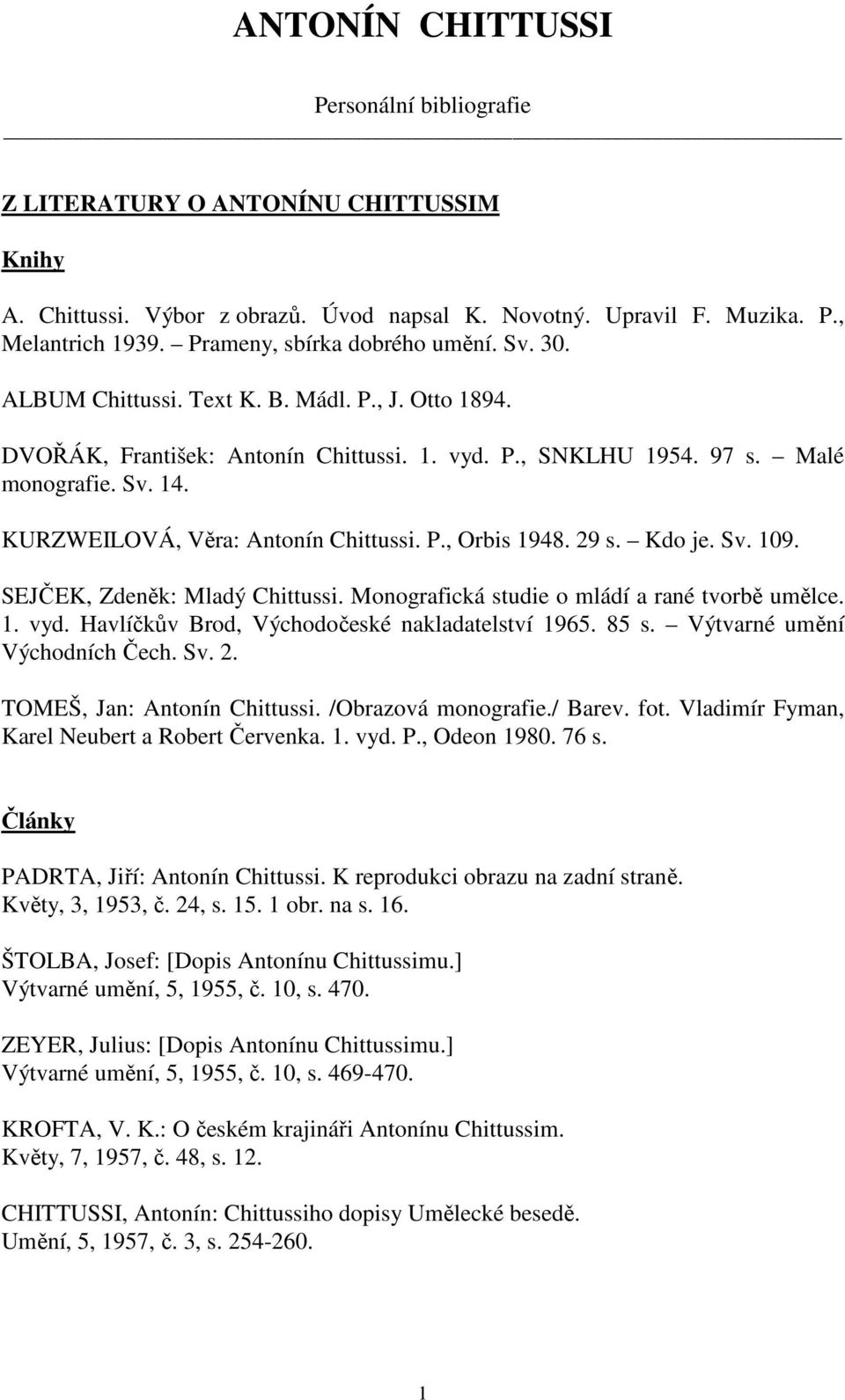 ANTONÍN CHITTUSSI

Personální bibliografie

Z LITERATURY O ANTONÍNU CHITTUSSIM

Knihy

A. Chittussi. Výbor z obrazů. Úvod napsal K. Novotný. Upravil F. Muzika. P., Melantrich 1939. – Prameny, sbírka dobrého umění. Sv. 30.

ALBUM Chittussi. Text K. B. Mádl. P., J. Otto 1894.

DVOŘÁK, František: Antonín Chittussi. 1. vyd. P., SNKLHU 1954. 97 s. – Malé monografie. Sv. 14.

KURZWEILOVÁ, Věra: Antonín Chittussi. P., Orbis 1948. 29 s. – Kdo je. Sv. 109.

SEJČEK, Zdeněk: Mladý Chittussi. Monografická studie o mládí a rané tvorbě umělce. 1. vyd. Havlíčkův Brod, Východočeské nakladatelství 1965. 85 s. – Výtvarné umění Východních Čech. Sv. 2.

TOMEŠ, Jan: Antonín Chittussi. /Obrazová monografie./ Barev. fot. Vladimír Fyman, Karel Neubert a Robert Červenka. 1. vyd. P., Odeon 1980. 76 s.

Články

PADRTA, Jiří: Antonín Chittussi. K reprodukci obrazu na zadní straně. Květy, 3, 1953, č. 24, s. 15. 1 obr. na s. 16.

ŠTOLBA, Josef: [Dopis Antonínu Chittussimu.] Výtvarné umění, 5, 1955, č. 10, s. 470.

ZEYER, Julius: [Dopis Antonínu Chittussimu.] Výtvarné umění, 5, 1955, č. 10, s. 469-470.

KROFTA, V. K.: O českém krajináři Antonínu Chittussim. Květy, 7, 1957, č. 48, s. 12.

CHITTUSSI, Antonín: Chittussiho dopisy Umělecké besedě. Umění, 5, 1957, č. 3, s. 254-260.

1